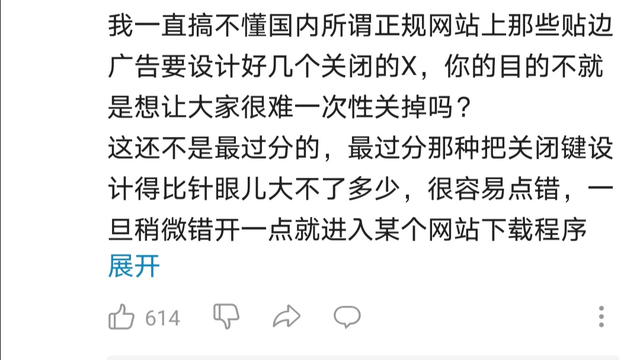 我一直搞不懂国内所谓正规网站上那些贴边广告要设计好几个关闭的X，你的目的不就是想让大家很难一次性关掉吗？
这还不是最过分的，最过分那种把关闭键设计得比针眼儿大不了多少，很容易点错，一旦稍微错开一点就进入某个网站下载程序
展开

614